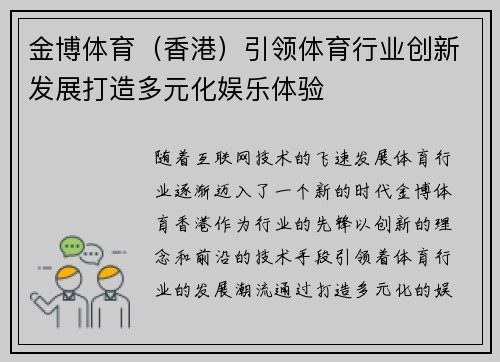 金博体育（香港）引领体育行业创新发展打造多元化娱乐体验

随着互联网技术的飞速发展体育行业逐渐迈入了一个新的时代金博体育香港作为行业的先锋以创新的理念和前沿的技术手段引领着体育行业的发展潮流通过打造多元化的娱